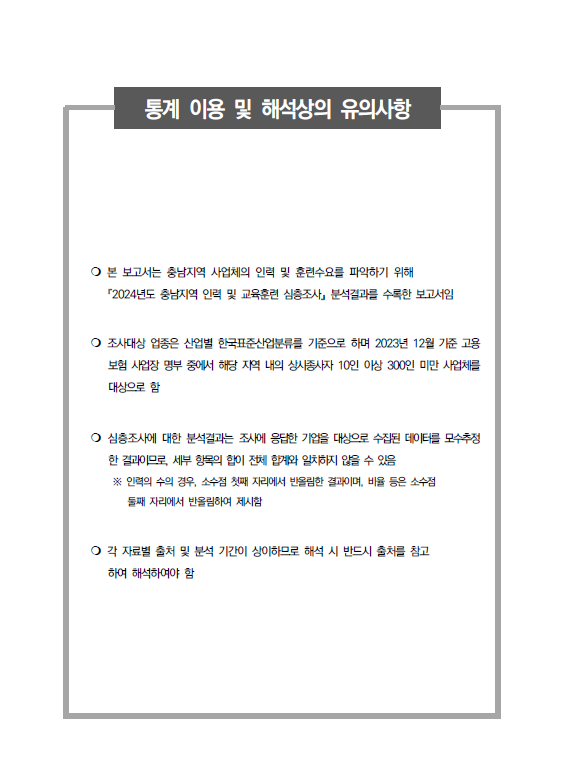 통계 이용 및 해석상의 유의사항

❍ 본 보고서는 충남지역 사업체의 인력 및 훈련수요를 파악하기 위해 「2024년도 충남지역 인력 및 교육훈련 심층조사」 분석결과를 수록한 보고서임

❍ 조사대상 업종은 산업별 한국표준산업분류를 기준으로 하며 2023년 12월 기준 고용보험 사업장 명부 중에서 해당 지역 내의 상시종사자 10인 이상 300인 미만 사업체를 대상으로 함

❍ 심층조사에 대한 분석결과는 조사에 응답한 기업을 대상으로 수집된 데이터를 모수추정한 결과이므로, 세부 항목의 합이 전체 합계와 일치하지 않을 수 있음
※ 인력의 수의 경우, 소수점 첫째 자리에서 반올림한 결과이며, 비율 등은 소수점 둘째 자리에서 반올림하여 제시함

❍ 각 자료별 출처 및 분석 기간이 상이하므로 해석 시 반드시 출처를 참고하여 해석하여야 함